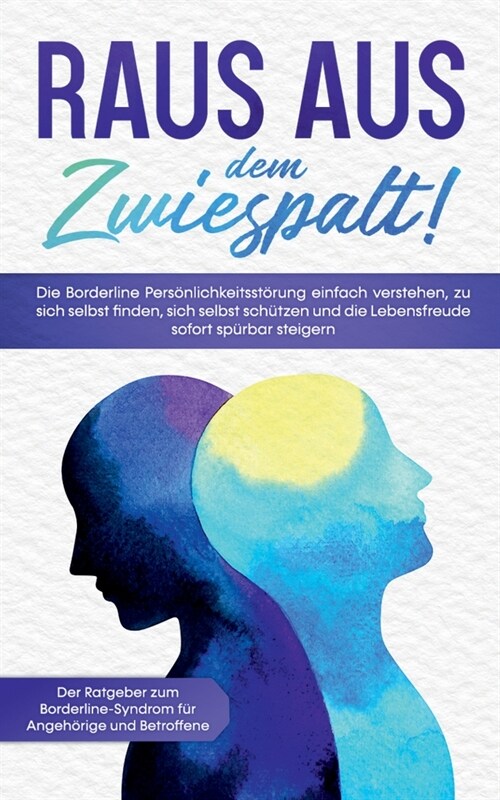 RAUS AUS
dem
Zwiespalt!

Die Borderline Persönlichkeitsstörung einfach verstehen, zu sich selbst finden, sich selbst schützen und die Lebensfreude sofort spürbar steigern

Der Ratgeber zum Borderline-Syndrom für Angehörige und Betroffene